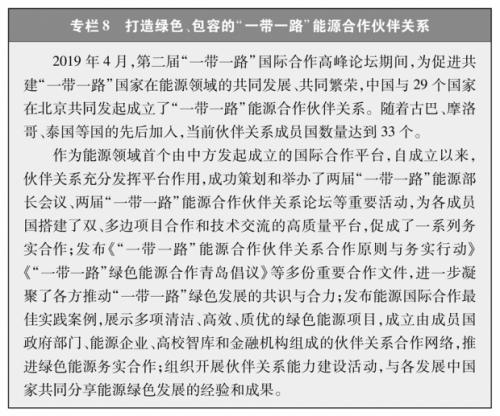 专栏 8　打造绿色、包容的“一带一路”能源合作伙伴关系

2019 年 4 月，第二届“一带一路”国际合作高峰论坛期间，为促进共建“一带一路”国家在能源领域的共同发展、共同繁荣，中国与 29 个国家在北京共同发起成立了“一带一路”能源合作伙伴关系。随着古巴、摩洛哥、泰国等国的先后加入，当前伙伴关系成员国数量达到 33 个。

作为能源领域首个由中方发起成立的国际合作平台，自成立以来，伙伴关系充分发挥平台作用，成功策划和举办了两届“一带一路”能源部长会议、两届“一带一路”能源合作伙伴关系论坛等重要活动，为各成员国搭建了双、多边项目合作和技术交流的高质量平台，促成了一系列务实合作；发布《“一带一路”能源合作伙伴关系合作原则与务实行动》《“一带一路”绿色能源合作青岛倡议》等多份重要合作文件，进一步凝聚了各方推动“一带一路”绿色发展的共识与合力；发布能源国际合作最佳实践案例，展示多项清洁、高效、质优的绿色能源项目，成立由成员国政府部门、能源企业、高校智库和金融机构组成的伙伴关系合作网络，推进绿色能源务实合作；组织开展伙伴关系能力建设活动，与各发展中国家共同分享能源绿色发展的经验和成果。